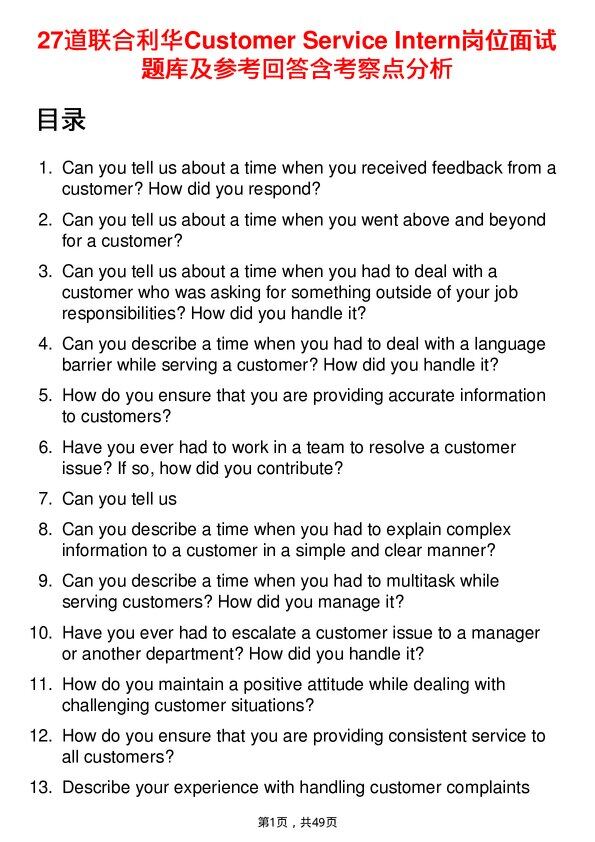 27道联合利华Customer Service Intern岗位面试题库及参考回答含考察点分析

目录

1. Can you tell us about a time when you received feedback from a customer? How did you respond?
2. Can you tell us about a time when you went above and beyond for a customer?
3. Can you tell us about a time when you had to deal with a customer who was asking for something outside of your job responsibilities? How did you handle it?
4. Can you describe a time when you had to deal with a language barrier while serving a customer? How did you handle it?
5. How do you ensure that you are providing accurate information to customers?
6. Have you ever had to work in a team to resolve a customer issue? If so, how did you contribute?
7. Can you tell us
8. Can you describe a time when you had to explain complex information to a customer in a simple and clear manner?
9. Can you describe a time when you had to multitask while serving customers? How did you manage it?
10. Have you ever had to escalate a customer issue to a manager or another department? How did you handle it?
11. How do you maintain a positive attitude while dealing with challenging customer situations?
12. How do you ensure that you are providing consistent service to all customers?
13. Describe your experience with handling customer complaints

第1页，共49页